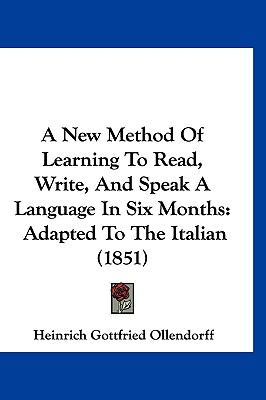 A New Method Of Learning To Read, Write, And Speak A Language In Six Months: Adapted To The Italian (1851)

Heinrich Gottfried Ollendorff